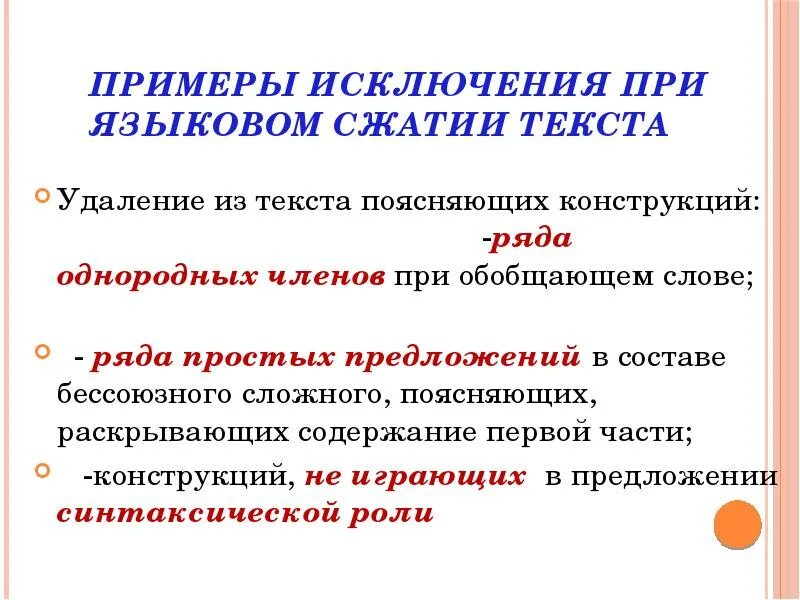 ПРИМЕРЫ ИСКЛЮЧЕНИЯ ПРИ ЯЗЫКОВОМ СЖАТИИ ТЕКСТА

Удаление из текста поясняющих конструкций: -ряда однородных членов при обобщающем слове;

- ряда простых предложений в составе бессоюзного сложного, поясняющих, раскрывающих содержание первой части;

-конструкций, не играющих в предложении синтаксической роли